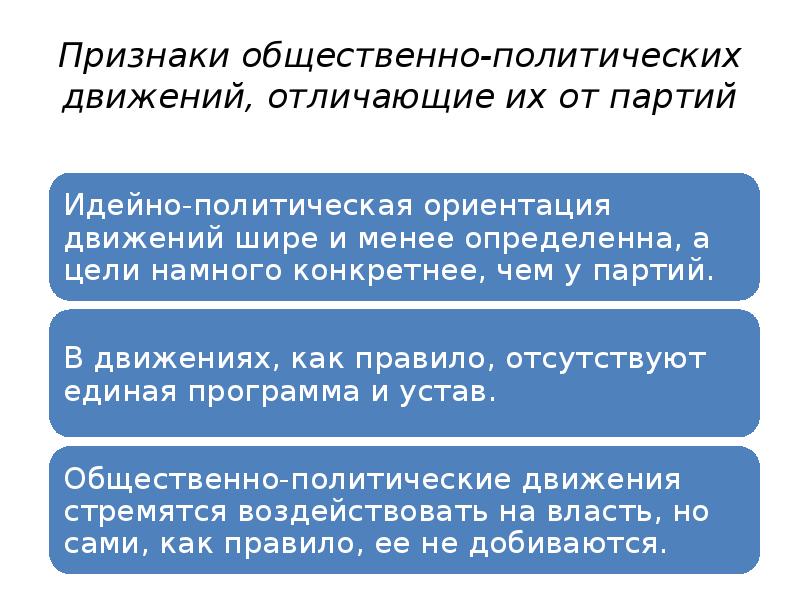 Признаки общественно-политических движений, отличающие их от партий

Идейно-политическая ориентация движений шире и менее определенна, а цели намного конкретнее, чем у партий.

В движениях, как правило, отсутствуют единая программа и устав.

Общественно-политические движения стремятся воздействовать на власть, но сами, как правило, ее не добиваются.